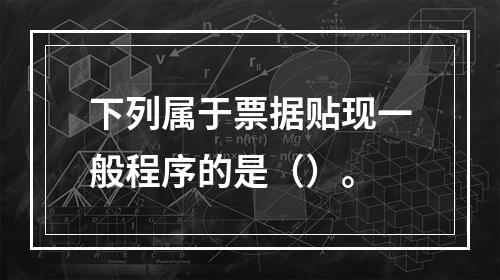 下列属于票据贴现一般程序的是（）。